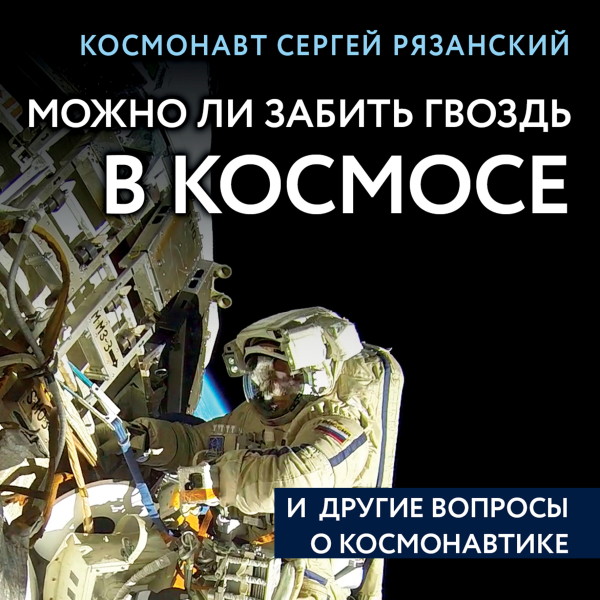 КОСМОНАВТ СЕРГЕЙ РЯЗАНСКИЙ

МОЖНО ЛИ ЗАБИТЬ ГВОЗДЬ В КОСМОСЕ

И ДРУГИЕ ВОПРОСЫ О КОСМОНАВТИКЕ